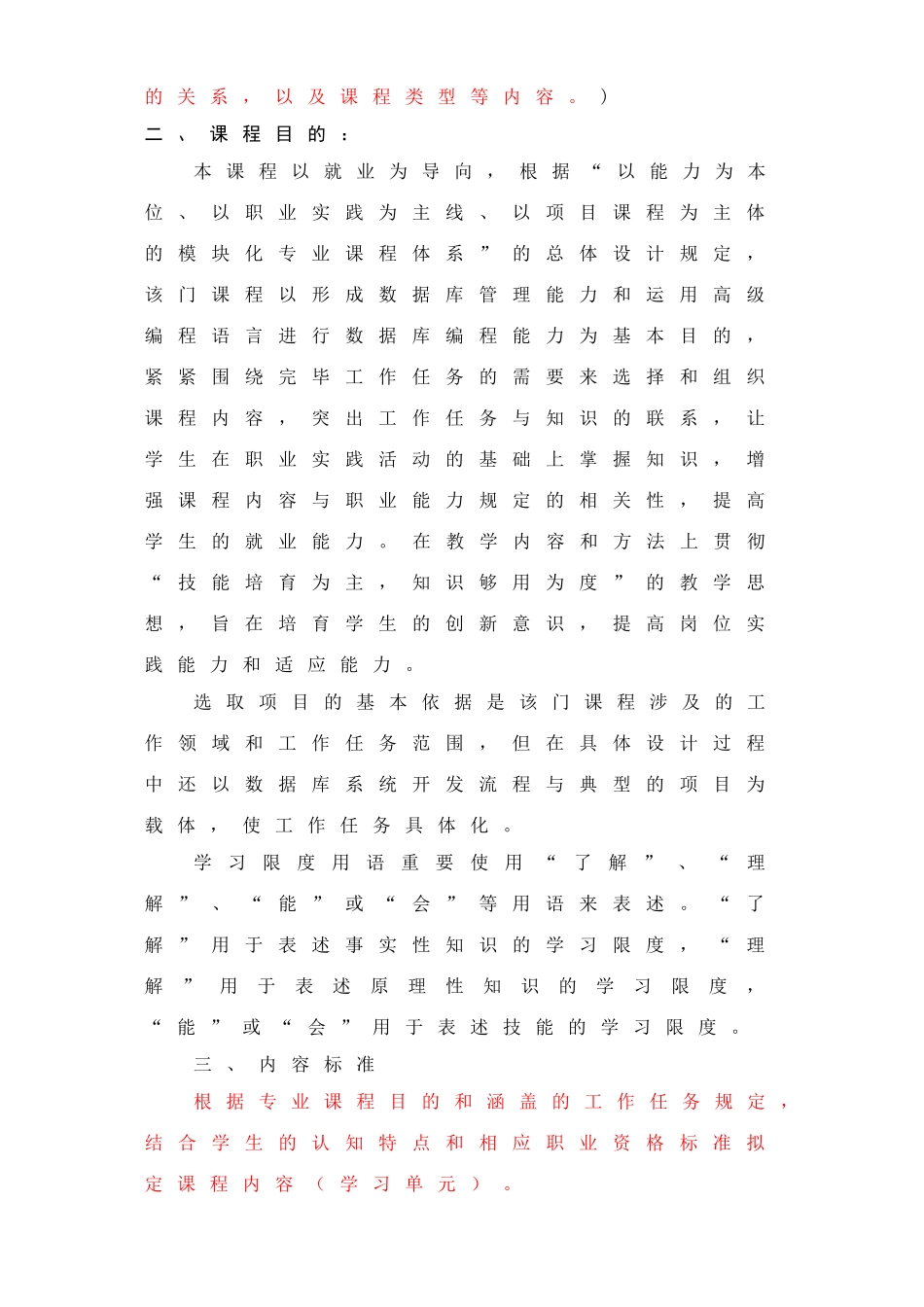 的关系，以及课程类型等内容。）

二、课程目的：

本课程以就业为导向，根据“以能力为本位、以职业实践为主线、以项目课程为主体的模块化专业课程体系”的总体设计规定，该门课程以形成数据库管理能力和运用高级编程语言进行数据库编程能力为基本目的，紧紧围绕完毕工作任务的需要来选择和组织课程内容，突出工作任务与知识的联系，让学生在职业实践活动的基础上掌握知识，增强课程内容与职业能力规定的相关性，提高学生的就业能力。在教学内容和方法上贯彻“技能培育为主，知识够用为度”的教学思想，旨在培育学生的创新意识，提高岗位实践能力和适应能力。

选取项目的基本依据是该门课程涉及的工作领域和工作任务范围，但在具体设计过程中还以数据库系统开发流程与典型的项目为载体，使工作任务具体化。

学习限度用语重要使用“了解”、“理解”、“能”或“会”等用语来表述。“了解”用于表述事实性知识的学习限度，“理解”用于表述原理性知识的学习限度，“能”或“会”用于表述技能的学习限度。

三、内容标准

根据专业课程目的和涵盖的工作任务规定，结合学生的认知特点和相应职业资格标准拟定课程内容（学习单元）。